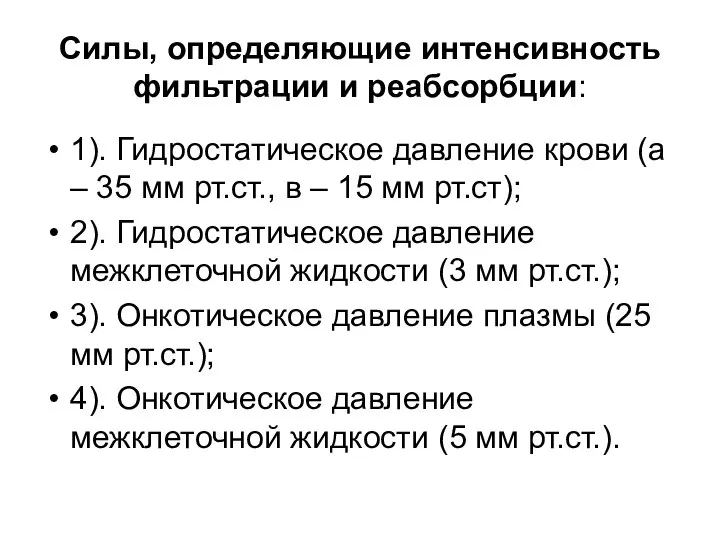 Силы, определяющие интенсивность фильтрации и реабсорбции:

• 1). Гидростатическое давление крови (а – 35 мм рт.ст., в – 15 мм рт.ст);
• 2). Гидростатическое давление межклеточной жидкости (3 мм рт.ст.);
• 3). Онкотическое давление плазмы (25 мм рт.ст.);
• 4). Онкотическое давление межклеточной жидкости (5 мм рт.ст.).